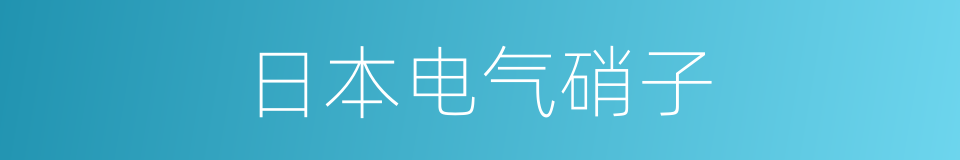 日本电气硝子